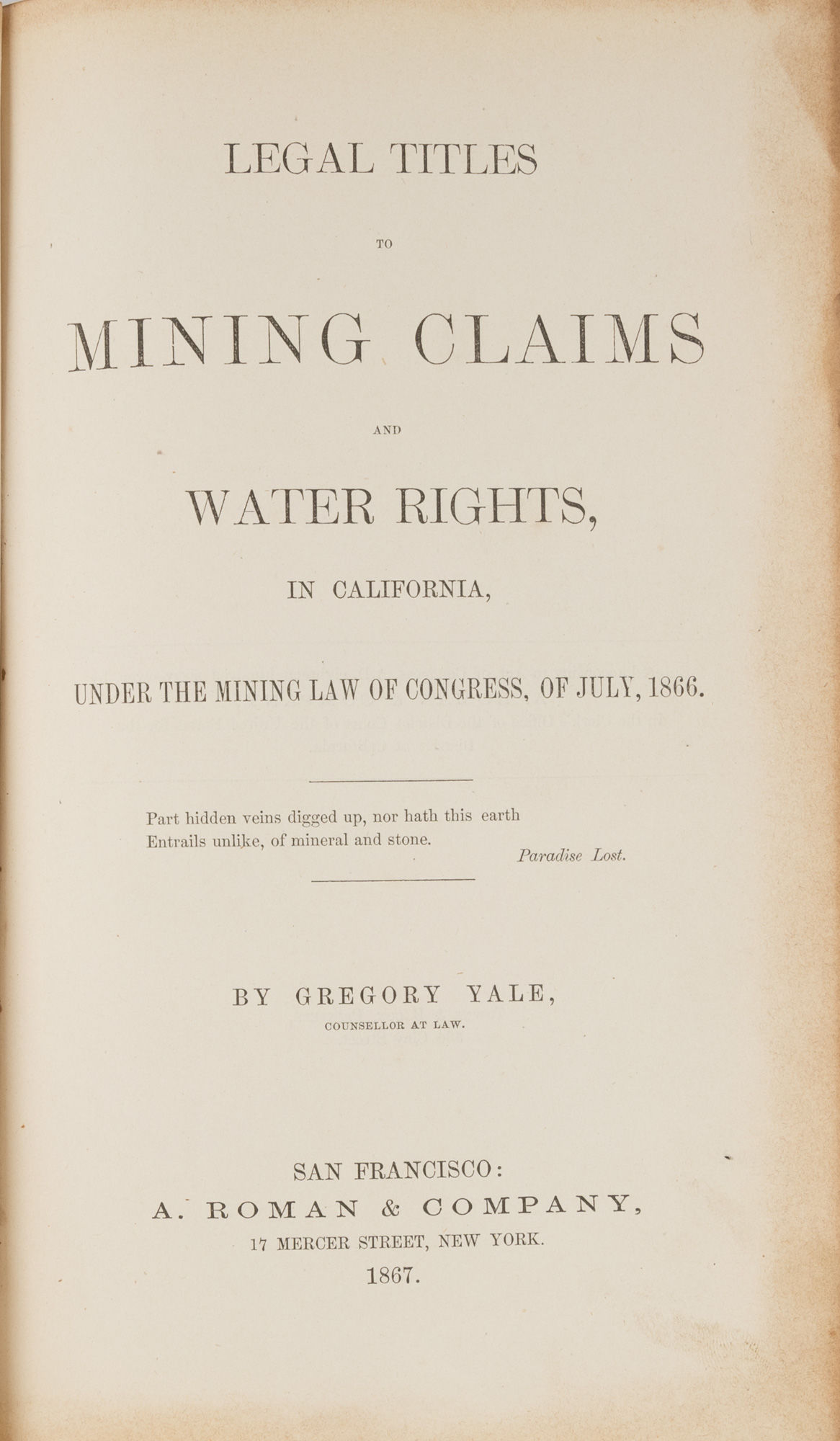 LEGAL TITLES

TO

MINING CLAIMS

AND

WATER RIGHTS,

IN CALIFORNIA,

UNDER THE MINING LAW OF CONGRESS, OF JULY, 1866.

Part hidden veins digged up, nor hath this earth
Entrails unlike, of mineral and stone.
Paradise Lost.

BY GREGORY YALE,
COUNSELLOR AT LAW.

SAN FRANCISCO:
A. ROMAN & COMPANY,
17 MERCER STREET, NEW YORK.
1867.